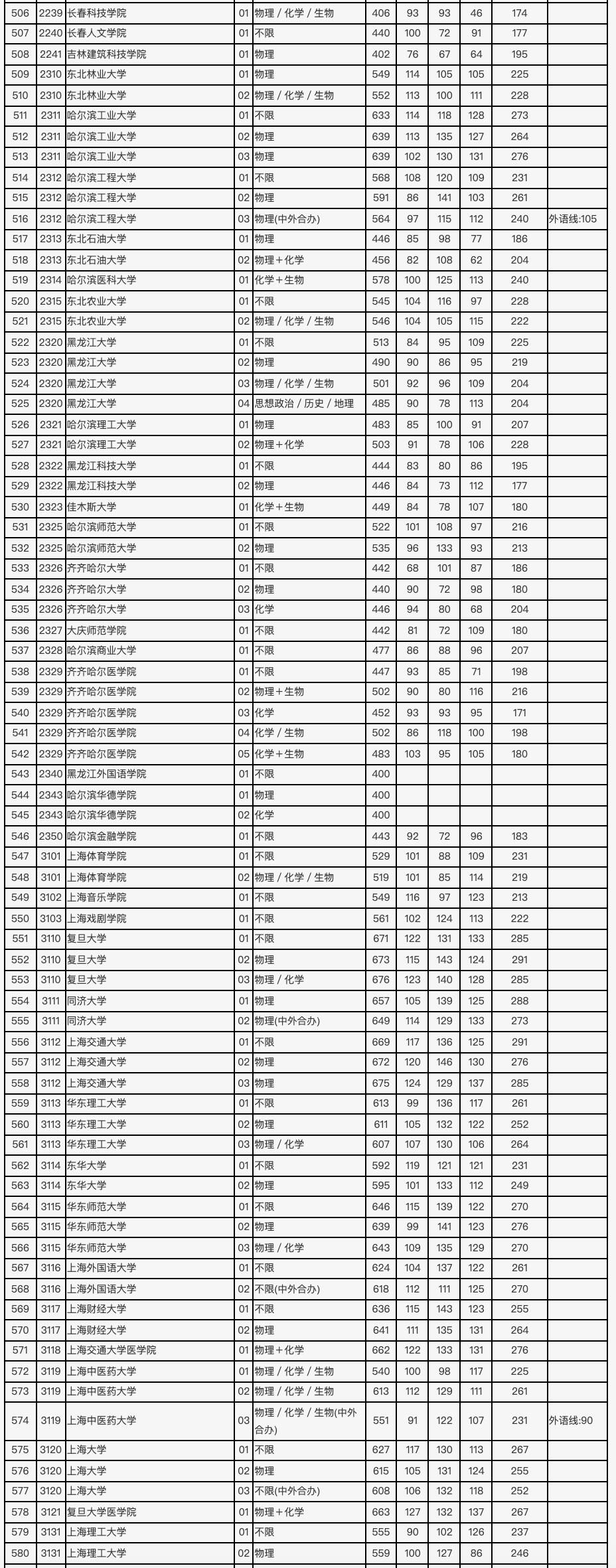 | 506 | 2239 | 长春科技学院 | 01 | 物理 / 化学 / 生物 | 406 | 93 | 93 | 46 | 174 | |
|---|---|---|---|---|---|---|---|---|---|---|
| 507 | 2240 | 长春人文学院 | 01 | 不限 | 440 | 100 | 72 | 91 | 177 | |
| 508 | 2241 | 吉林建筑科技学院 | 01 | 物理 | 402 | 76 | 67 | 64 | 195 | |
| 509 | 2310 | 东北林业大学 | 01 | 物理 | 549 | 114 | 105 | 105 | 225 | |
| 510 | 2310 | 东北林业大学 | 02 | 物理 / 化学 / 生物 | 552 | 113 | 100 | 111 | 228 | |
| 511 | 2311 | 哈尔滨工业大学 | 01 | 不限 | 633 | 114 | 118 | 128 | 273 | |
| 512 | 2311 | 哈尔滨工业大学 | 02 | 物理 | 639 | 113 | 135 | 127 | 264 | |
| 513 | 2311 | 哈尔滨工业大学 | 03 | 物理 | 639 | 102 | 130 | 131 | 276 | |
| 514 | 2312 | 哈尔滨工程大学 | 01 | 不限 | 568 | 108 | 120 | 109 | 231 | |
| 515 | 2312 | 哈尔滨工程大学 | 02 | 物理 | 591 | 86 | 141 | 103 | 261 | |
| 516 | 2312 | 哈尔滨工程大学 | 03 | 物理(中外合办) | 564 | 97 | 115 | 112 | 240 | 外语线:105 |
| 517 | 2313 | 东北石油大学 | 01 | 物理 | 446 | 85 | 98 | 77 | 186 | |
| 518 | 2313 | 东北石油大学 | 02 | 物理＋化学 | 456 | 82 | 108 | 62 | 204 | |
| 519 | 2314 | 哈尔滨医科大学 | 01 | 化学＋生物 | 578 | 100 | 125 | 113 | 240 | |
| 520 | 2315 | 东北农业大学 | 01 | 不限 | 545 | 104 | 116 | 97 | 228 | |
| 521 | 2315 | 东北农业大学 | 02 | 物理 / 化学 / 生物 | 546 | 104 | 105 | 115 | 222 | |
| 522 | 2320 | 黑龙江大学 | 01 | 不限 | 513 | 84 | 95 | 109 | 225 | |
| 523 | 2320 | 黑龙江大学 | 02 | 物理 | 490 | 90 | 86 | 95 | 219 | |
| 524 | 2320 | 黑龙江大学 | 03 | 物理 / 化学 / 生物 | 501 | 92 | 96 | 109 | 204 | |
| 525 | 2320 | 黑龙江大学 | 04 | 思想政治 / 历史 / 地理 | 485 | 90 | 78 | 113 | 204 | |
| 526 | 2321 | 哈尔滨理工大学 | 01 | 物理 | 483 | 85 | 100 | 91 | 207 | |
| 527 | 2321 | 哈尔滨理工大学 | 02 | 物理＋化学 | 503 | 91 | 78 | 106 | 228 | |
| 528 | 2322 | 黑龙江科技大学 | 01 | 不限 | 444 | 83 | 80 | 86 | 195 | |
| 529 | 2322 | 黑龙江科技大学 | 02 | 物理 | 446 | 84 | 73 | 112 | 177 | |
| 530 | 2323 | 佳木斯大学 | 01 | 化学＋生物 | 449 | 84 | 78 | 107 | 180 | |
| 531 | 2325 | 哈尔滨师范大学 | 01 | 不限 | 522 | 101 | 108 | 97 | 216 | |
| 532 | 2325 | 哈尔滨师范大学 | 02 | 物理 | 535 | 96 | 133 | 93 | 213 | |
| 533 | 2326 | 齐齐哈尔大学 | 01 | 不限 | 442 | 68 | 101 | 87 | 186 | |
| 534 | 2326 | 齐齐哈尔大学 | 02 | 物理 | 440 | 90 | 72 | 98 | 180 | |
| 535 | 2326 | 齐齐哈尔大学 | 03 | 化学 | 446 | 94 | 80 | 68 | 204 | |
| 536 | 2327 | 大庆师范学院 | 01 | 不限 | 442 | 81 | 72 | 109 | 180 | |
| 537 | 2328 | 哈尔滨商业大学 | 01 | 不限 | 477 | 86 | 88 | 96 | 207 | |
| 538 | 2329 | 齐齐哈尔医学院 | 01 | 不限 | 447 | 93 | 85 | 71 | 198 | |
| 539 | 2329 | 齐齐哈尔医学院 | 02 | 物理＋生物 | 502 | 90 | 80 | 116 | 216 | |
| 540 | 2329 | 齐齐哈尔医学院 | 03 | 化学 | 452 | 93 | 93 | 95 | 171 | |
| 541 | 2329 | 齐齐哈尔医学院 | 04 | 化学 / 生物 | 502 | 86 | 118 | 100 | 198 | |
| 542 | 2329 | 齐齐哈尔医学院 | 05 | 化学＋生物 | 483 | 103 | 95 | 105 | 180 | |
| 543 | 2340 | 黑龙江外国语学院 | 01 | 不限 | 400 | | | | | |
| 544 | 2343 | 哈尔滨华德学院 | 01 | 物理 | 400 | | | | | |
| 545 | 2343 | 哈尔滨华德学院 | 02 | 化学 | 400 | | | | | |
| 546 | 2350 | 哈尔滨金融学院 | 01 | 不限 | 443 | 92 | 72 | 96 | 183 | |
| 547 | 3101 | 上海体育学院 | 01 | 不限 | 529 | 101 | 88 | 109 | 231 | |
| 548 | 3101 | 上海体育学院 | 02 | 物理 / 化学 / 生物 | 519 | 101 | 85 | 114 | 219 | |
| 549 | 3102 | 上海音乐学院 | 01 | 不限 | 549 | 116 | 97 | 123 | 213 | |
| 550 | 3103 | 上海戏剧学院 | 01 | 不限 | 561 | 102 | 124 | 113 | 222 | |
| 551 | 3110 | 复旦大学 | 01 | 不限 | 671 | 122 | 131 | 133 | 285 | |
| 552 | 3110 | 复旦大学 | 02 | 物理 | 673 | 115 | 143 | 124 | 291 | |
| 553 | 3110 | 复旦大学 | 03 | 物理 / 化学 | 676 | 123 | 140 | 128 | 285 | |
| 554 | 3111 | 同济大学 | 01 | 物理 | 657 | 105 | 139 | 125 | 288 | |
| 555 | 3111 | 同济大学 | 02 | 物理(中外合办) | 649 | 114 | 129 | 133 | 273 | |
| 556 | 3112 | 上海交通大学 | 01 | 不限 | 669 | 117 | 136 | 125 | 291 | |
| 557 | 3112 | 上海交通大学 | 02 | 物理 | 672 | 120 | 146 | 130 | 276 | |
| 558 | 3112 | 上海交通大学 | 03 | 物理 | 675 | 124 | 129 | 137 | 285 | |
| 559 | 3113 | 华东理工大学 | 01 | 不限 | 613 | 99 | 136 | 117 | 261 | |
| 560 | 3113 | 华东理工大学 | 02 | 物理 | 611 | 105 | 132 | 122 | 252 | |
| 561 | 3113 | 华东理工大学 | 03 | 物理 / 化学 | 607 | 107 | 130 | 106 | 264 | |
| 562 | 3114 | 东华大学 | 01 | 不限 | 592 | 119 | 121 | 121 | 231 | |
| 563 | 3114 | 东华大学 | 02 | 物理 | 595 | 101 | 133 | 112 | 249 | |
| 564 | 3115 | 华东师范大学 | 01 | 不限 | 646 | 115 | 139 | 122 | 270 | |
| 565 | 3115 | 华东师范大学 | 02 | 物理 | 639 | 99 | 141 | 123 | 276 | |
| 566 | 3115 | 华东师范大学 | 03 | 物理 / 化学 | 643 | 109 | 135 | 129 | 270 | |
| 567 | 3116 | 上海外国语大学 | 01 | 不限 | 624 | 104 | 137 | 122 | 261 | |
| 568 | 3116 | 上海外国语大学 | 02 | 不限(中外合办) | 618 | 112 | 111 | 125 | 270 | |
| 569 | 3117 | 上海财经大学 | 01 | 不限 | 636 | 115 | 143 | 123 | 255 | |
| 570 | 3117 | 上海财经大学 | 02 | 物理 | 641 | 111 | 135 | 131 | 264 | |
| 571 | 3118 | 上海交通大学医学院 | 01 | 物理＋化学 | 662 | 122 | 133 | 131 | 276 | |
| 572 | 3119 | 上海中医药大学 | 01 | 物理 / 化学 / 生物 | 540 | 100 | 98 | 117 | 225 | |
| 573 | 3119 | 上海中医药大学 | 02 | 物理 / 化学 / 生物 | 613 | 112 | 129 | 111 | 261 | |
| 574 | 3119 | 上海中医药大学 | 03 | 物理 / 化学 / 生物(中外合办) | 551 | 91 | 122 | 107 | 231 | 外语线:90 |
| 575 | 3120 | 上海大学 | 01 | 不限 | 627 | 117 | 130 | 113 | 267 | |
| 576 | 3120 | 上海大学 | 02 | 物理 | 615 | 105 | 131 | 124 | 255 | |
| 577 | 3120 | 上海大学 | 03 | 不限(中外合办) | 608 | 106 | 132 | 118 | 252 | |
| 578 | 3121 | 复旦大学医学院 | 01 | 物理＋化学 | 663 | 127 | 132 | 137 | 267 | |
| 579 | 3131 | 上海理工大学 | 01 | 不限 | 555 | 90 | 102 | 126 | 237 | |
| 580 | 3131 | 上海理工大学 | 02 | 物理 | 559 | 100 | 127 | 86 | 246 | |